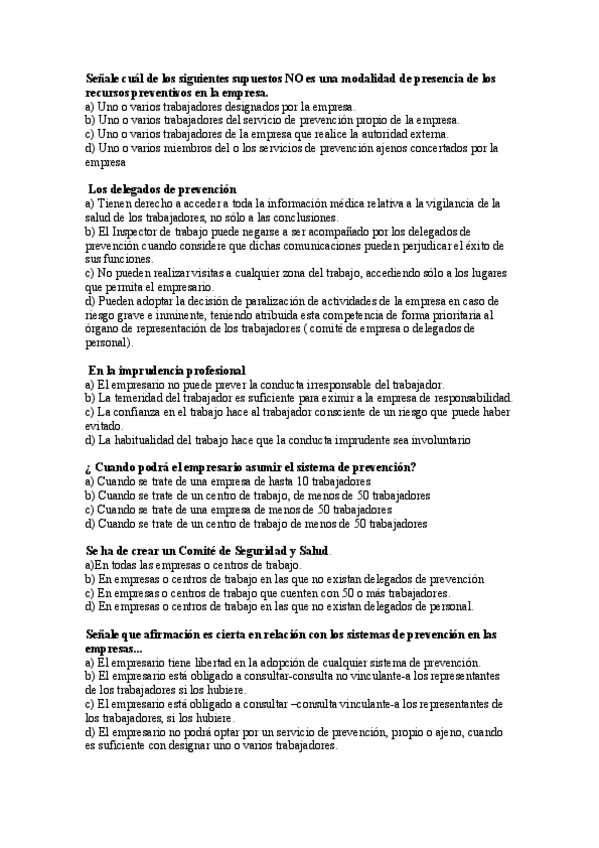 Señale cuál de los siguientes supuestos NO es una modalidad de presencia de los recursos preventivos en la empresa.
a) Uno o varios trabajadores designados por la empresa.
b) Uno o varios trabajadores del servicio de prevención propio de la empresa.
c) Uno o varios trabajadores de la empresa que realice la autoridad externa.
d) Uno o varios miembros del o los servicios de prevención ajenos concertados por la empresa

Los delegados de prevención
a) Tienen derecho a acceder a toda la información médica relativa a la vigilancia de la salud de los trabajadores, no sólo a las conclusiones.
b) El Inspector de trabajo puede negarse a ser acompañado por los delegados de prevención cuando considere que dichas comunicaciones pueden perjudicar el éxito de sus funciones.
c) No pueden realizar visitas a cualquier zona del trabajo, accediendo sólo a los lugares que permita el empresario.
d) Pueden adoptar la decisión de paralización de actividades de la empresa en caso de riesgo grave e inminente, teniendo atribuida esta competencia de forma prioritaria al órgano de representación de los trabajadores ( comité de empresa o delegados de personal).

En la imprudencia profesional
a) El empresario no puede prever la conducta irresponsable del trabajador.
b) La temeridad del trabajador es suficiente para eximir a la empresa de responsabilidad.
c) La confianza en el trabajo hace al trabajador consciente de un riesgo que puede haber evitado.
d) La habitualidad del trabajo hace que la conducta imprudente sea involuntario

¿ Cuando podrá el empresario asumir el sistema de prevención?
a) Cuando se trate de una empresa de hasta 10 trabajadores
b) Cuando se trate de un centro de trabajo, de menos de 50 trabajadores
c) Cuando se trate de una empresa de menos de 50 trabajadores
d) Cuando se trate de un centro de trabajo de menos de 50 trabajadores

Se ha de crear un Comité de Seguridad y Salud.
a)En todas las empresas o centros de trabajo.
b) En empresas o centros de trabajo en las que no existan delegados de prevención
c) En empresas o centros de trabajo que cuenten con 50 o más trabajadores.
d) En empresas o centros de trabajo en las que no existan delegados de personal.

Señale que afirmación es cierta en relación con los sistemas de prevención en las empresas...
a) El empresario tiene libertad en la adopción de cualquier sistema de prevención.
b) El empresario está obligado a consultar-consulta no vinculante-a los representantes de los trabajadores si los hubiere.
c) El empresario está obligado a consultar –consulta vinculante-a los representantes de los trabajadores, si los hubiere.
d) El empresario no podrá optar por un servicio de prevención, propio o ajeno, cuando es suficiente con designar uno o varios trabajadores.